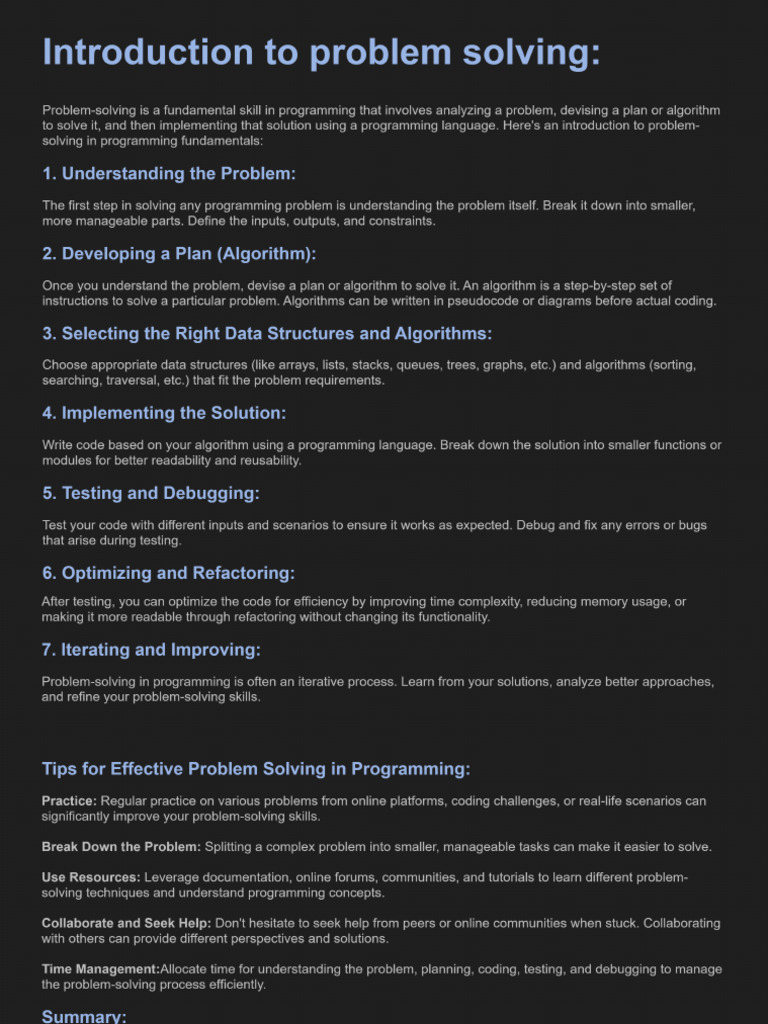 Introduction to problem solving:

Problem-solving is a fundamental skill in programming that involves analyzing a problem, devising a plan or algorithm to solve it, and then implementing that solution using a programming language. Here's an introduction to problem-solving in programming fundamentals:

1. Understanding the Problem:

The first step in solving any programming problem is understanding the problem itself. Break it down into smaller, more manageable parts. Define the inputs, outputs, and constraints.

2. Developing a Plan (Algorithm):

Once you understand the problem, devise a plan or algorithm to solve it. An algorithm is a step-by-step set of instructions to solve a particular problem. Algorithms can be written in pseudocode or diagrams before actual coding.

3. Selecting the Right Data Structures and Algorithms:

Choose appropriate data structures (like arrays, lists, stacks, queues, trees, graphs, etc.) and algorithms (sorting, searching, traversal, etc.) that fit the problem requirements.

4. Implementing the Solution:

Write code based on your algorithm using a programming language. Break down the solution into smaller functions or modules for better readability and reusability.

5. Testing and Debugging:

Test your code with different inputs and scenarios to ensure it works as expected. Debug and fix any errors or bugs that arise during testing.

6. Optimizing and Refactoring:

After testing, you can optimize the code for efficiency by improving time complexity, reducing memory usage, or making it more readable through refactoring without changing its functionality.

7. Iterating and Improving:

Problem-solving in programming is often an iterative process. Learn from your solutions, analyze better approaches, and refine your problem-solving skills.

Tips for Effective Problem Solving in Programming:

Practice: Regular practice on various problems from online platforms, coding challenges, or real-life scenarios can significantly improve your problem-solving skills.

Break Down the Problem: Splitting a complex problem into smaller, manageable tasks can make it easier to solve.

Use Resources: Leverage documentation, online forums, communities, and tutorials to learn different problem-solving techniques and understand programming concepts.

Collaborate and Seek Help: Don't hesitate to seek help from peers or online communities when stuck. Collaborating with others can provide different perspectives and solutions.

Time Management:Allocate time for understanding the problem, planning, coding, testing, and debugging to manage the problem-solving process efficiently.

Summary: